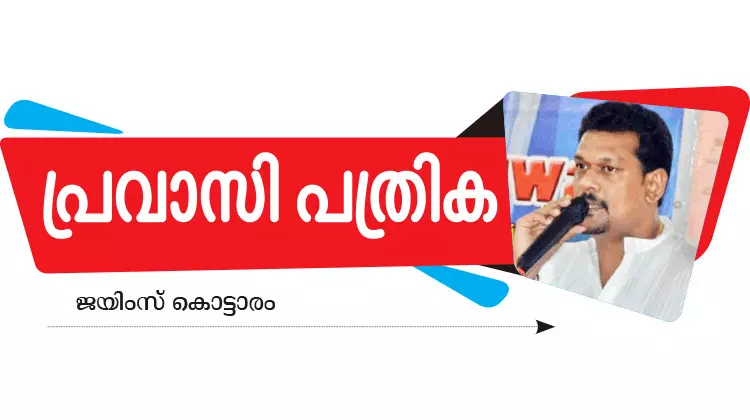 പ്രവാസി പത്രിക

ജയിംസ് കൊട്ടാരം